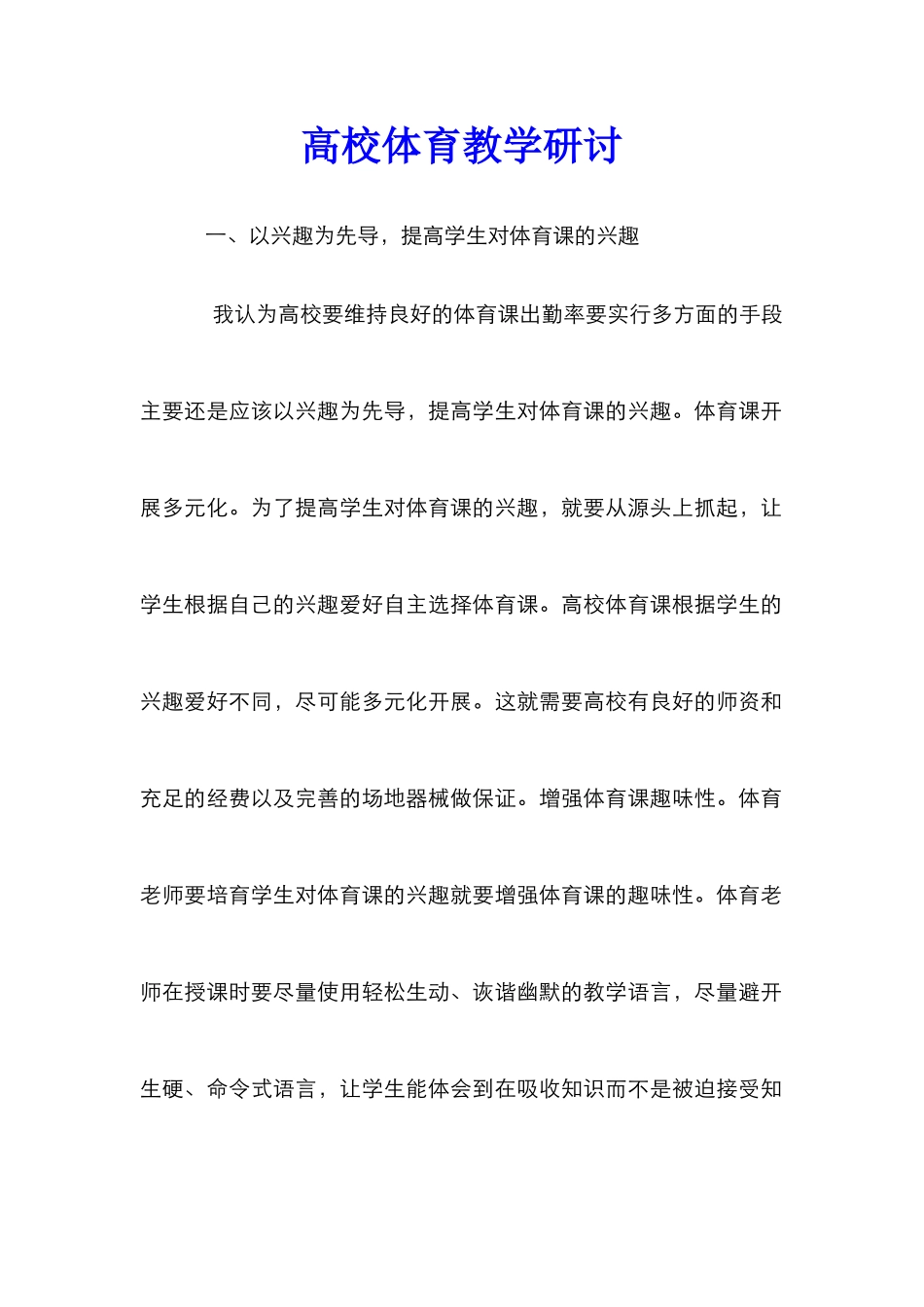 高校体育教学研讨

一、以兴趣为先导，提高学生对体育课的兴趣

我认为高校要维持良好的体育课出勤率要实行多方面的手段主要还是应该以兴趣为先导，提高学生对体育课的兴趣。体育课开展多元化。为了提高学生对体育课的兴趣，就要从源头上抓起，让学生根据自己的兴趣爱好自主选择体育课。高校体育课根据学生的兴趣爱好不同，尽可能多元化开展。这就需要高校有良好的师资和充足的经费以及完善的场地器械做保证。增强体育课趣味性。体育老师要培育学生对体育课的兴趣就要增强体育课的趣味性。体育老师在授课时要尽量使用轻松生动、诙谐幽默的教学语言，尽量避开生硬、命令式语言，让学生能体会到在吸收知识而不是被迫接受知